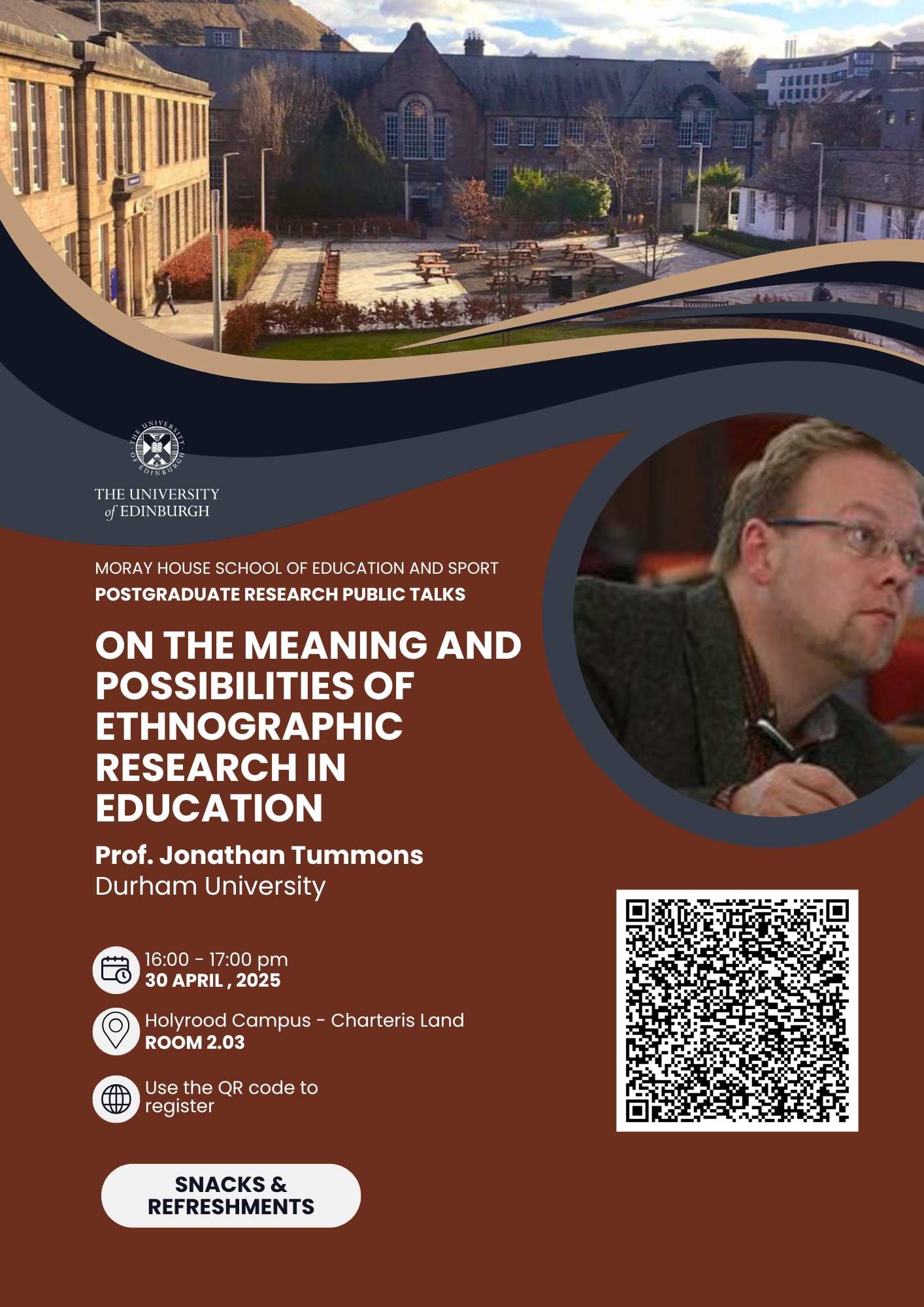 THE UNIVERSITY OF EDINBURGH

THE UNIVERSITY of EDINBURGH

MORAY HOUSE SCHOOL OF EDUCATION AND SPORT
POSTGRADUATE RESEARCH PUBLIC TALKS

ON THE MEANING AND POSSIBILITIES OF ETHNOGRAPHIC RESEARCH IN EDUCATION

Prof. Jonathan Tummons
Durham University

16:00 - 17:00 pm
30 APRIL , 2025

Holyrood Campus - Charteris Land
ROOM 2.03

Use the QR code to register

SNACKS & REFRESHMENTS